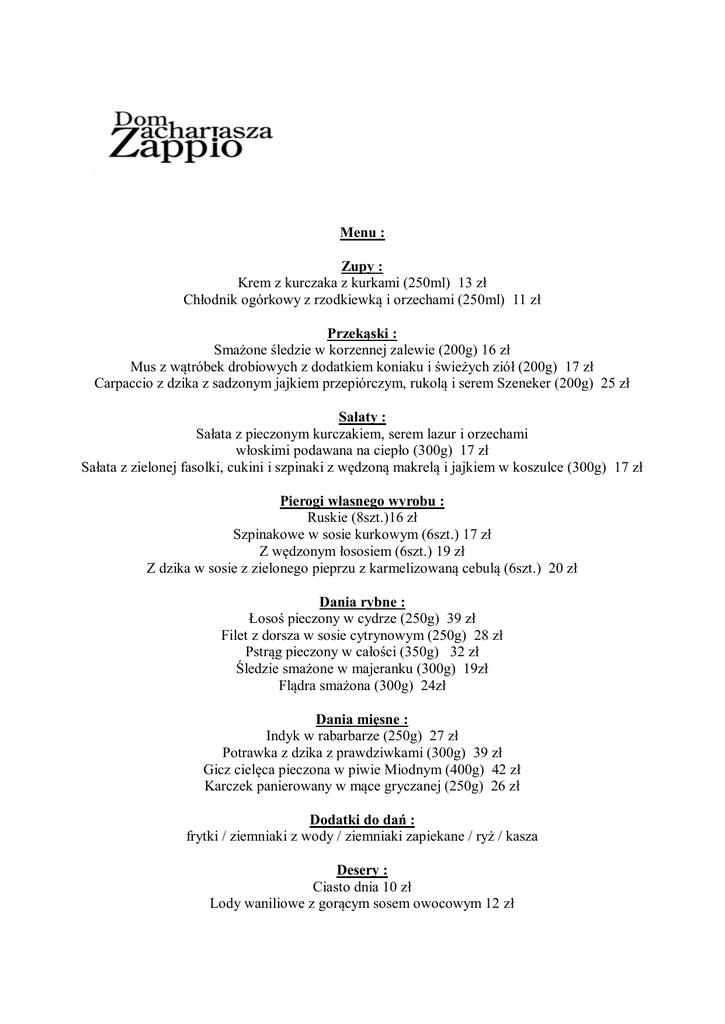 Dom Zachariasza Zappio

Menu :

Zupy :
Krem z kurczaka z kurkami (250ml) 13 zł
Chłodnik ogórkowy z rzodkiewką i orzechami (250ml) 11 zł

Przekąski :
Smażone śledzie w korzennej zalewie (200g) 16 zł
Mus z wątróbek drobiowych z dodatkiem koniaku i świeżych ziół (200g) 17 zł
Carpaccio z dzika z sadzonym jajkiem przepiórczym, rukolą i serem Szeneker (200g) 25 zł

Sałaty :
Sałata z pieczonym kurczakiem, serem lazur i orzechami włoskimi podawana na ciepło (300g) 17 zł
Sałata z zielonej fasolki, cukini i szpinaki z wędzoną makrelą i jajkiem w koszulce (300g) 17 zł

Pierogi własnego wyrobu :
Ruskie (8szt.)16 zł
Szpinakowe w sosie kurkowym (6szt.) 17 zł
Z wędzonym łososiem (6szt.) 19 zł
Z dzika w sosie z zielonego pieprzu z karmelizowaną cebulą (6szt.) 20 zł

Dania rybne :
Łosoś pieczony w cydrze (250g) 39 zł
Filet z dorsza w sosie cytrynowym (250g) 28 zł
Pstrąg pieczony w całości (350g) 32 zł
Śledzie smażone w majeranku (300g) 19zł
Flądra smażona (300g) 24zł

Dania mięsne :
Indyk w rabarbarze (250g) 27 zł
Potrawka z dzika z prawdziwkami (300g) 39 zł
Gicz cielęca pieczona w piwie Miodnym (400g) 42 zł
Karczek panierowany w mące gryczanej (250g) 26 zł

Dodatki do dań :
frytki / ziemniaki z wody / ziemniaki zapiekane / ryż / kasza

Desery :
Ciasto dnia 10 zł
Lody waniliowe z gorącym sosem owocowym 12 zł